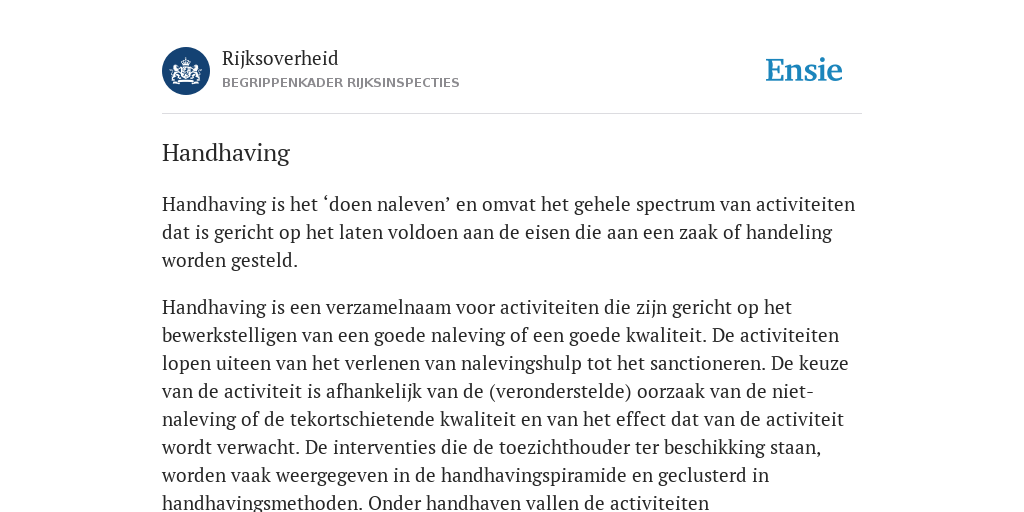 Rijksoverheid
BEGRIPPENKADER RIJKSINSPECTIES

Ensie

Handhaving

Handhaving is het ‘doen naleven’ en omvat het gehele spectrum van activiteiten dat is gericht op het laten voldoen aan de eisen die aan een zaak of handeling worden gesteld.

Handhaving is een verzamelnaam voor activiteiten die zijn gericht op het bewerkstelligen van een goede naleving of een goede kwaliteit. De activiteiten lopen uiteen van het verlenen van nalevingshulp tot het sanctioneren. De keuze van de activiteit is afhankelijk van de (veronderstelde) oorzaak van de niet-naleving of de tekortschietende kwaliteit en van het effect dat van de activiteit wordt verwacht. De interventies die de toezichthouder ter beschikking staan, worden vaak weergegeven in de handhavingspiramide en geclusterd in handhavingsmethoden. Onder handhaven vallen de activiteiten